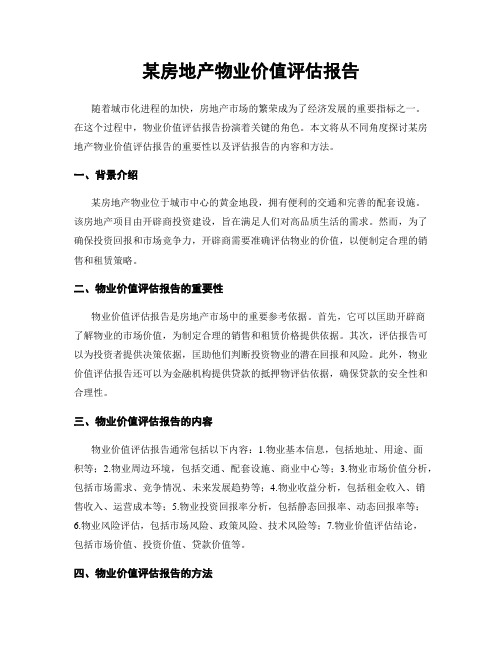 某房地产物业价值评估报告

随着城市化进程的加快，房地产市场的繁荣成为了经济发展的重要指标之一。在这个过程中，物业价值评估报告扮演着关键的角色。本文将从不同角度探讨某房地产物业价值评估报告的重要性以及评估报告的内容和方法。

一、背景介绍

某房地产物业位于城市中心的黄金地段，拥有便利的交通和完善的配套设施。该房地产项目由开辟商投资建设，旨在满足人们对高品质生活的需求。然而，为了确保投资回报和市场竞争力，开辟商需要准确评估物业的价值，以便制定合理的销售和租赁策略。

二、物业价值评估报告的重要性

物业价值评估报告是房地产市场中的重要参考依据。首先，它可以匡助开辟商了解物业的市场价值，为制定合理的销售和租赁价格提供依据。其次，评估报告可以为投资者提供决策依据，匡助他们判断投资物业的潜在回报和风险。此外，物业价值评估报告还可以为金融机构提供贷款的抵押物评估依据，确保贷款的安全性和合理性。

三、物业价值评估报告的内容

物业价值评估报告通常包括以下内容：1.物业基本信息，包括地址、用途、面积等；2.物业周边环境，包括交通、配套设施、商业中心等；3.物业市场价值分析，包括市场需求、竞争情况、未来发展趋势等；4.物业收益分析，包括租金收入、销售收入、运营成本等；5.物业投资回报率分析，包括静态回报率、动态回报率等；6.物业风险评估，包括市场风险、政策风险、技术风险等；7.物业价值评估结论，包括市场价值、投资价值、贷款价值等。

四、物业价值评估报告的方法